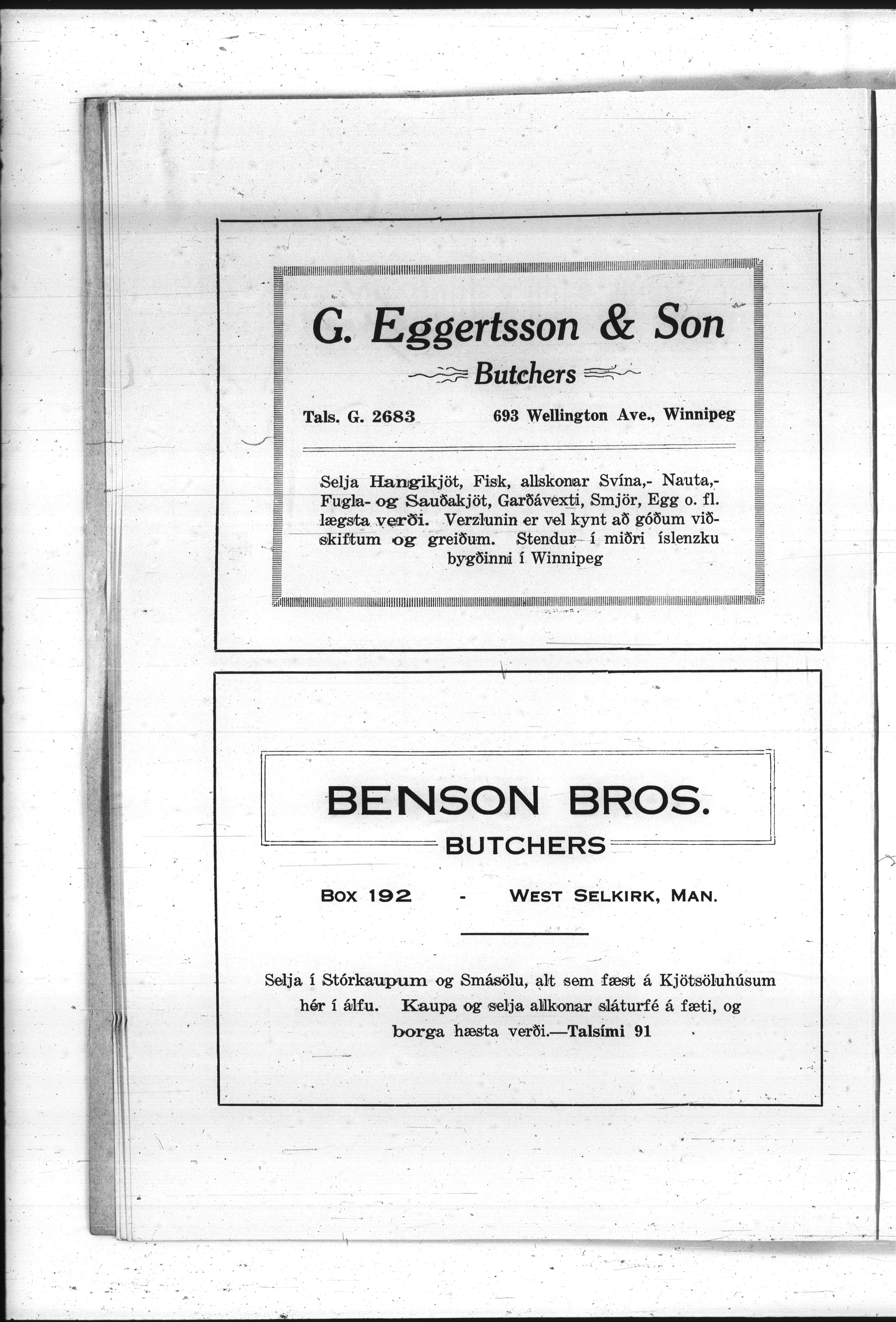 G. Eggertsson & Son

Butchers

Tals. G. 2683 693 Wellington Ave., Winnipeg

Selja Hangikjöt, Fisk, allskonar Svína,- Nauta,- Fugla- og Sauðakjöt, Garðávexti, Smjör, Egg o. fl. lægsta verði. Verzlunin er vel kynt að góðum viðskiftum og greiðum. Stendur í miðri íslenzku bygðinni í Winnipeg

BENSON BROS.

BUTCHERS

BOX 192 - WEST SELKIRK, MAN.

Selja í Stórkaupum og Smásölu, alt sem fæst á Kjötsöluhúsum hér í álfu. Kaupa og selja allkonar sláturfé á fæti, og borga hæsta verði.—Talsími 91